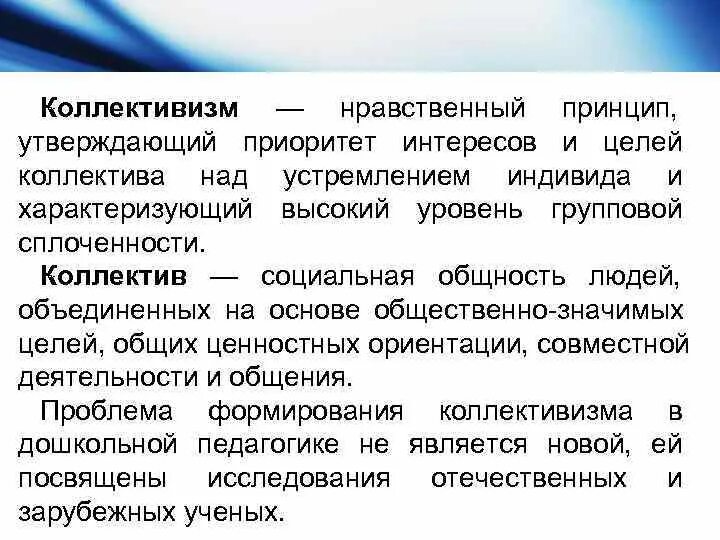 Коллективизм — нравственный принцип, утверждающий приоритет интересов и целей коллектива над устремлением индивида и характеризующий высокий уровень групповой сплоченности.

Коллектив — социальная общность людей, объединенных на основе общественно-значимых целей, общих ценностных ориентации, совместной деятельности и общения.

Проблема формирования коллективизма в дошкольной педагогике не является новой, ей посвящены исследования отечественных и зарубежных ученых.